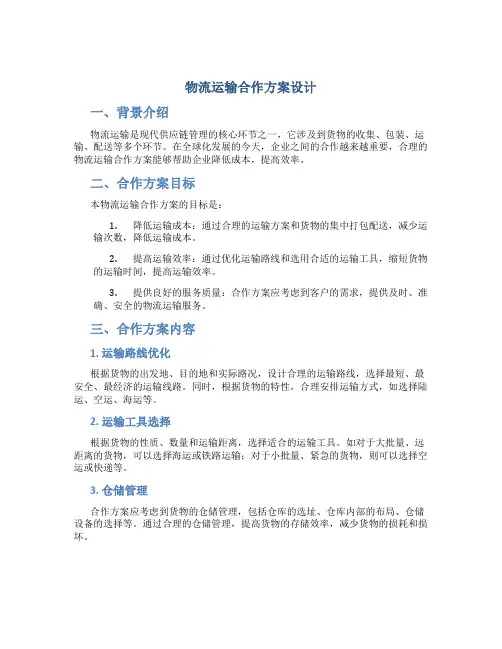 物流运输合作方案设计

一、背景介绍

物流运输是现代供应链管理的核心环节之一，它涉及到货物的收集、包装、运输、配送等多个环节。在全球化发展的今天，企业之间的合作越来越重要，合理的物流运输合作方案能够帮助企业降低成本，提高效率。

二、合作方案目标

本物流运输合作方案的目标是：

1. 降低运输成本：通过合理的运输方案和货物的集中打包配送，减少运输次数，降低运输成本。

2. 提高运输效率：通过优化运输路线和选用合适的运输工具，缩短货物的运输时间，提高运输效率。

3. 提供良好的服务质量：合作方案应考虑到客户的需求，提供及时、准确、安全的物流运输服务。

三、合作方案内容

1. 运输路线优化

根据货物的出发地、目的地和实际路况，设计合理的运输路线，选择最短、最安全、最经济的运输线路。同时，根据货物的特性，合理安排运输方式，如选择陆运、空运、海运等。

2. 运输工具选择

根据货物的性质、数量和运输距离，选择适合的运输工具。如对于大批量、远距离的货物，可以选择海运或铁路运输；对于小批量、紧急的货物，则可以选择空运或快递等。

3. 仓储管理

合作方案应考虑到货物的仓储管理，包括仓库的选址、仓库内部的布局、仓储设备的选择等。通过合理的仓储管理，提高货物的存储效率，减少货物的损耗和损坏。